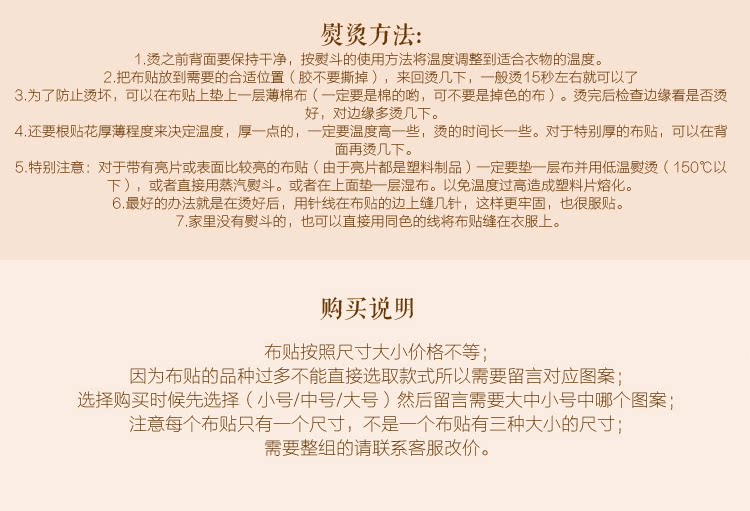 熨烫方法:

1.烫之前背面要保持干净，按熨斗的使用方法将温度调整到适合衣物的温度。
2.把布贴放到需要的合适位置（胶不要撕掉），来回烫几下，一般烫15秒左右就可以了
3.为了防止烫坏，可以在布贴上垫上一层薄棉布（一定要是棉的哟，可不要是掉色的布）。烫完后检查边缘看是否烫好，对边缘多烫几下。
4.还要根贴花厚薄程度来决定温度，厚一点的，一定要温度高一些，烫的时间长一些。对于特别厚的布贴，可以在背面再烫几下。
5.特别注意：对于带有亮片或表面比较亮的布贴（由于亮片都是塑料制品）一定要垫一层布并用低温熨烫（150℃以下），或者直接用蒸汽熨斗。或者在上面垫一层湿布。以免温度过高造成塑料片熔化。
6.最好的办法就是在烫好后，用针线在布贴的边上缝几针，这样更牢固，也很服贴。
7.家里没有熨斗的，也可以直接用同色的线将布贴缝在衣服上。

购买说明

布贴按照尺寸大小价格不等；
因为布贴的品种过多不能直接选取款式所以需要留言对应图案；
选择购买时候先选择（小号/中号/大号）然后留言需要大中小号中哪个图案；
注意每个布贴只有一个尺寸，不是一个布贴有三种大小的尺寸；
需要整组的请联系客服改价。